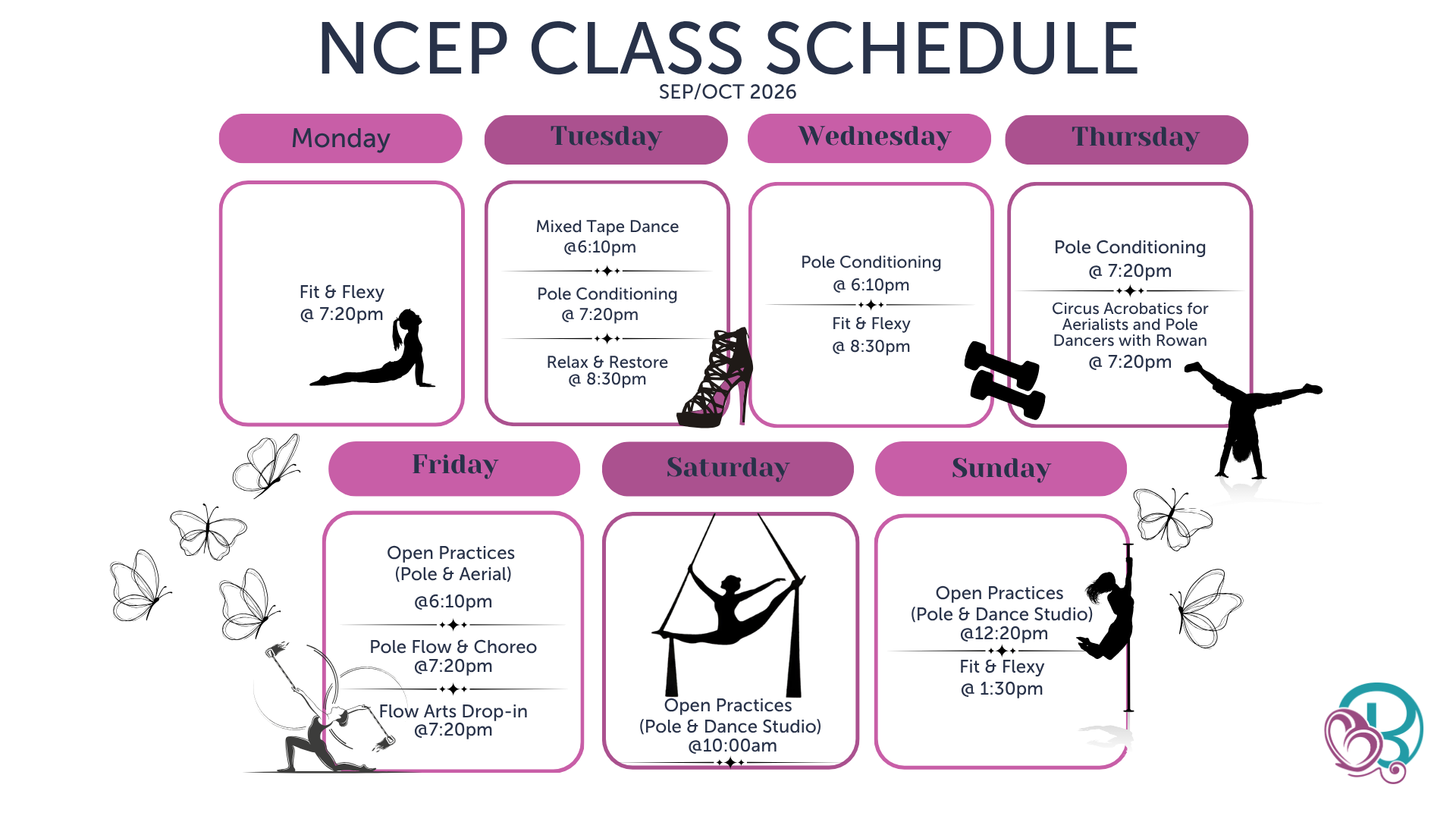 NCEP CLASS SCHEDULE
SEP/OCT 2026

Monday

Fit & Flexy
@ 7:20pm

Tuesday

Mixed Tape Dance
@6:10pm

Pole Conditioning
@ 7:20pm

Relax & Restore
@ 8:30pm

Wednesday

Pole Conditioning
@ 6:10pm

Fit & Flexy
@ 8:30pm

Thursday

Pole Conditioning
@ 7:20pm

Circus Acrobatics for Aerialists and Pole Dancers with Rowan
@ 7:20pm

Friday

Open Practices
(Pole & Aerial)
@6:10pm

Pole Flow & Choreo
@7:20pm

Flow Arts Drop-in
@7:20pm

Saturday

Open Practices
(Pole & Dance Studio)
@10:00am

Sunday

Open Practices
(Pole & Dance Studio)
@12:20pm

Fit & Flexy
@ 1:30pm